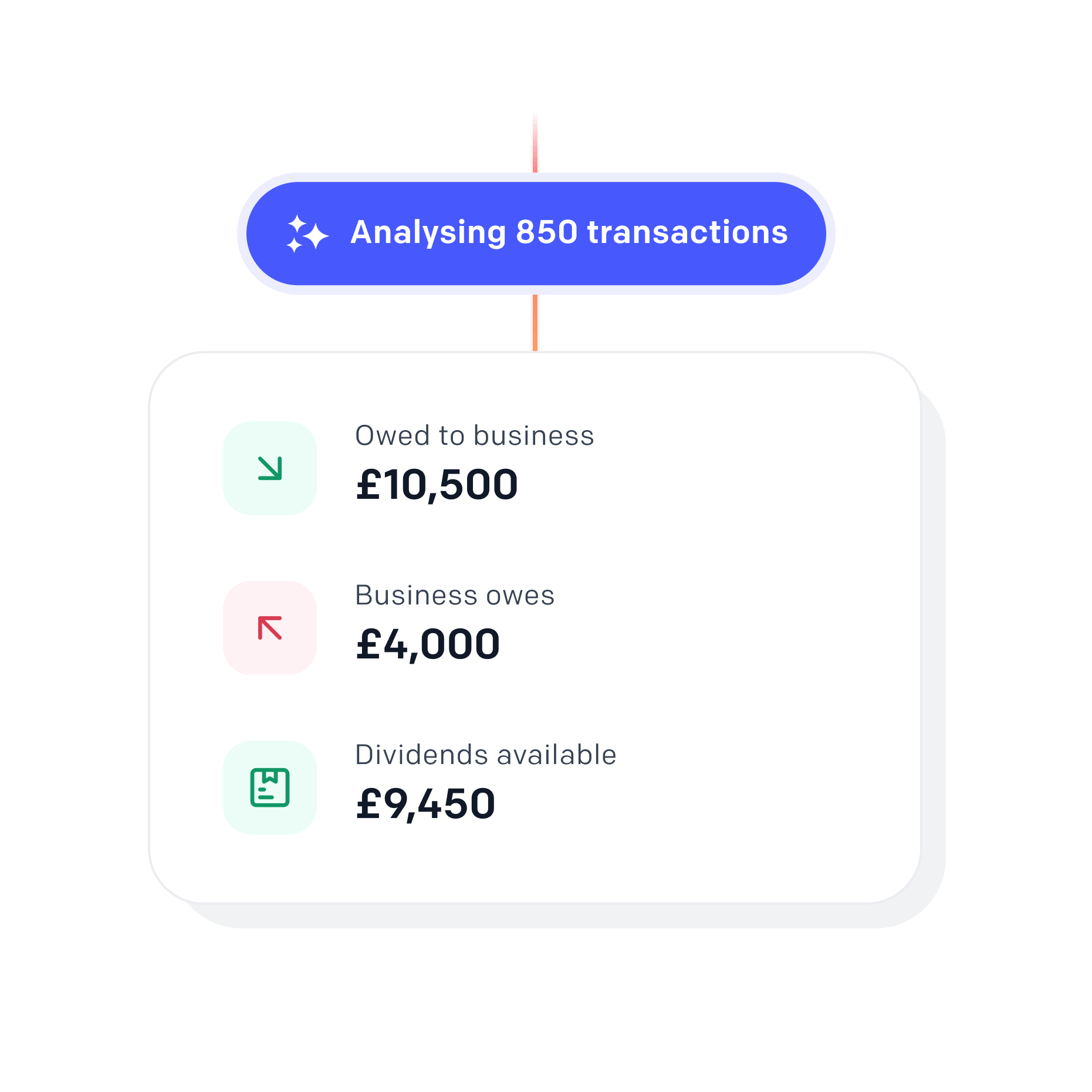 Analysing 850 transactions

Owed to business
£10,500

Business owes
£4,000

Dividends available
£9,450